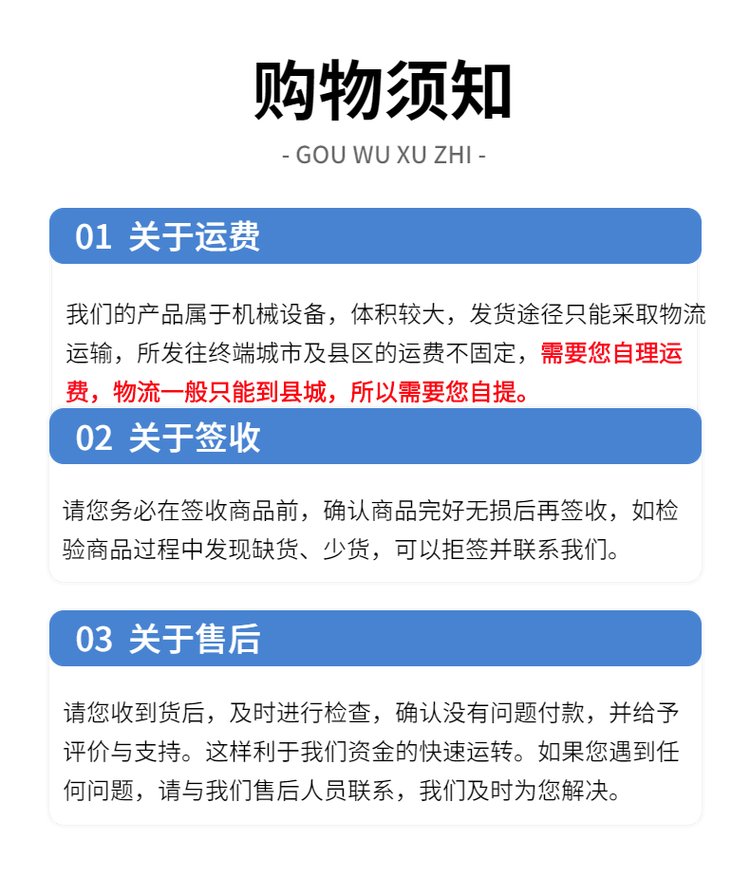 购物须知

- GOU WU XU ZHI -

01 关于运费

我们的产品属于机械设备，体积较大，发货途径只能采取物流运输，所发往终端城市及县区的运费不固定，需要您自理运费，物流一般只能到县城，所以需要您自提。

02 关于签收

请您务必在签收商品前，确认商品完好无损后再签收，如检验商品过程中发现缺货、少货，可以拒签并联系我们。

03 关于售后

请您收到货后，及时进行检查，确认没有问题付款，并给予评价与支持。这样利于我们资金的快速运转。如果您遇到任何问题，请与我们售后人员联系，我们及时为您解决。